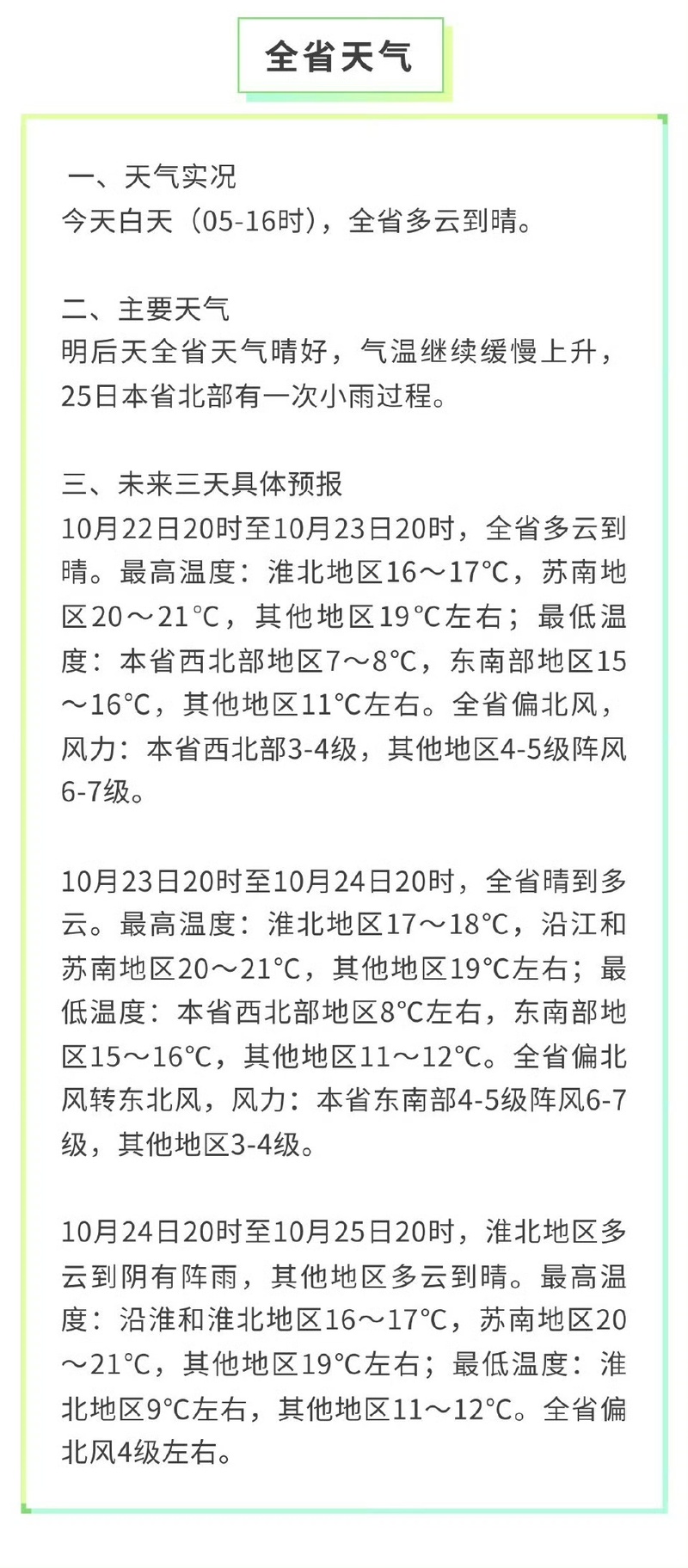 全省天气

一、天气实况
今天白天（05-16时），全省多云到晴。

二、主要天气
明后天全省天气晴好，气温继续缓慢上升，25日本省北部有一次小雨过程。

三、未来三天具体预报
10月22日20时至10月23日20时，全省多云到晴。最高温度：淮北地区16～17℃，苏南地区20～21℃，其他地区19℃左右；最低温度：本省西北部地区7～8℃，东南部地区15～16℃，其他地区11℃左右。全省偏北风，风力：本省西北部3-4级，其他地区4-5级阵风6-7级。

10月23日20时至10月24日20时，全省晴到多云。最高温度：淮北地区17～18℃，沿江和苏南地区20～21℃，其他地区19℃左右；最低温度：本省西北部地区8℃左右，东南部地区15～16℃，其他地区11～12℃。全省偏北风转东北风，风力：本省东南部4-5级阵风6-7级，其他地区3-4级。

10月24日20时至10月25日20时，淮北地区多云到阴有阵雨，其他地区多云到晴。最高温度：沿淮和淮北地区16～17℃，苏南地区20～21℃，其他地区19℃左右；最低温度：淮北地区9℃左右，其他地区11～12℃。全省偏北风4级左右。